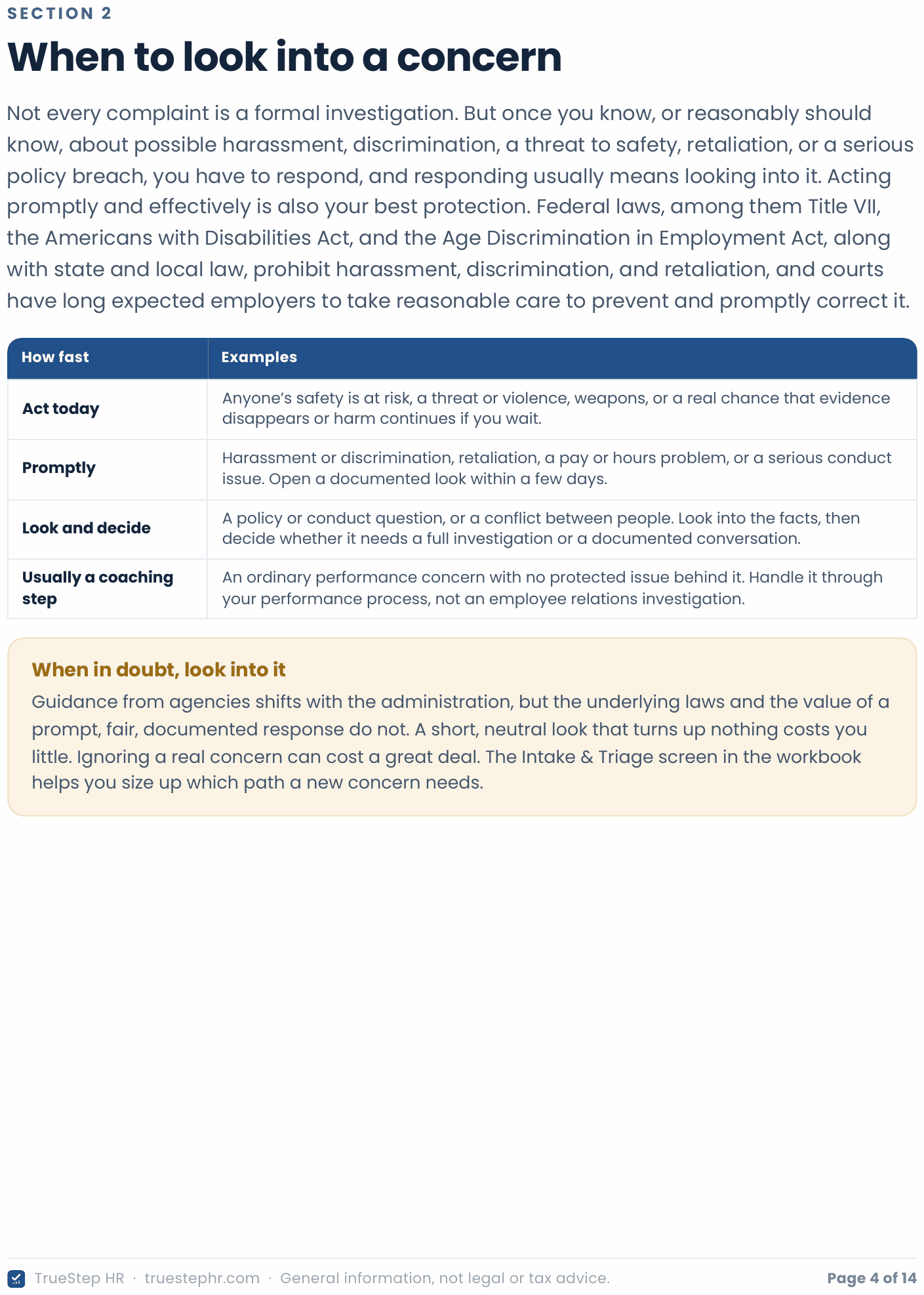 SECTION 2

When to look into a concern

Not every complaint is a formal investigation. But once you know, or reasonably should know, about possible harassment, discrimination, a threat to safety, retaliation, or a serious policy breach, you have to respond, and responding usually means looking into it. Acting promptly and effectively is also your best protection. Federal laws, among them Title VII, the Americans with Disabilities Act, and the Age Discrimination in Employment Act, along with state and local law, prohibit harassment, discrimination, and retaliation, and courts have long expected employers to take reasonable care to prevent and promptly correct it.

| How fast | Examples |
|---|---|
| Act today | Anyone's safety is at risk, a threat or violence, weapons, or a real chance that evidence disappears or harm continues if you wait. |
| Promptly | Harassment or discrimination, retaliation, a pay or hours problem, or a serious conduct issue. Open a documented look within a few days. |
| Look and decide | A policy or conduct question, or a conflict between people. Look into the facts, then decide whether it needs a full investigation or a documented conversation. |
| Usually a coaching step | An ordinary performance concern with no protected issue behind it. Handle it through your performance process, not an employee relations investigation. |

When in doubt, look into it

Guidance from agencies shifts with the administration, but the underlying laws and the value of a prompt, fair, documented response do not. A short, neutral look that turns up nothing costs you little. Ignoring a real concern can cost a great deal. The Intake & Triage screen in the workbook helps you size up which path a new concern needs.

TrueStep HR · truestephr.com · General information, not legal or tax advice.

Page 4 of 14